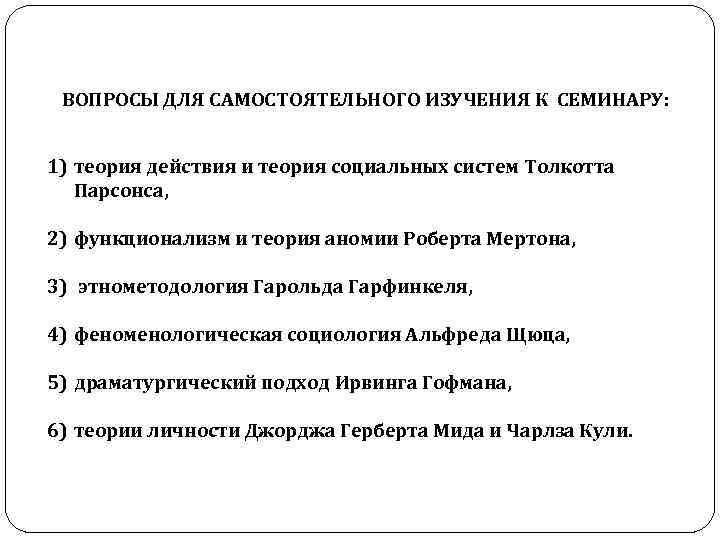 ВОПРОСЫ ДЛЯ САМОСТОЯТЕЛЬНОГО ИЗУЧЕНИЯ К СЕМИНАРУ:

1) теория действия и теория социальных систем Толкотта Парсонса,

2) функционализм и теория аномии Роберта Мертона,

3) этнометодология Гарольда Гарфинкеля,

4) феноменологическая социология Альфреда Щюца,

5) драматургический подход Ирвинга Гофмана,

6) теории личности Джорджа Герберта Мида и Чарлза Кули.